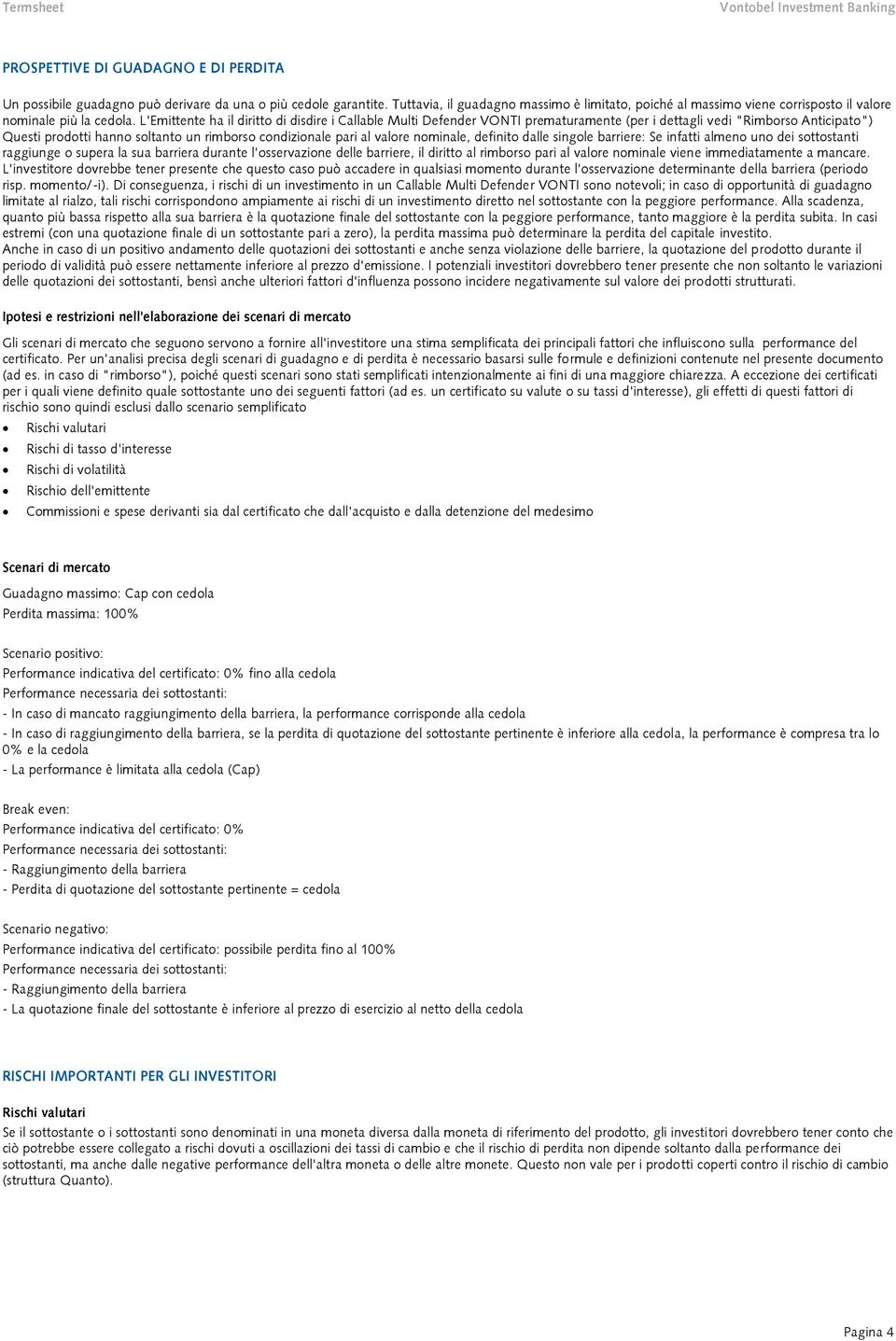 Termsheet Vontobel Investment Banking

PROSPETTIVE DI GUADAGNO E DI PERDITA

Un possibile guadagno può derivare da una o più cedole garantite. Tuttavia, il guadagno massimo è limitato, poiché al massimo viene corrisposto il valore nominale più la cedola. L'Emittente ha il diritto di disdire i Callable Multi Defender VONTI prematuramente (per i dettagli vedi "Rimborso Anticipato") Questi prodotti hanno soltanto un rimborso condizionale pari al valore nominale, definito dalle singole barriere: Se infatti almeno uno dei sottostanti raggiunge o supera la sua barriera durante l'osservazione delle barriere, il diritto al rimborso pari al valore nominale viene immediatamente a mancare. L'investitore dovrebbe tener presente che questo caso può accadere in qualsiasi momento durante l'osservazione determinante della barriera (periodo risp. momento/-i). Di conseguenza, i rischi di un investimento in un Callable Multi Defender VONTI sono notevoli; in caso di opportunità di guadagno limitate al rialzo, tali rischi corrispondono ampiamente ai rischi di un investimento diretto nel sottostante con la peggiore performance. Alla scadenza, quanto più bassa rispetto alla sua barriera è la quotazione finale del sottostante con la peggiore performance, tanto maggiore è la perdita subita. In casi estremi (con una quotazione finale di un sottostante pari a zero), la perdita massima può determinare la perdita del capitale investito.
Anche in caso di un positivo andamento delle quotazioni dei sottostanti e anche senza violazione delle barriere, la quotazione del prodotto durante il periodo di validità può essere nettamente inferiore al prezzo d'emissione. I potenziali investitori dovrebbero tener presente che non soltanto le variazioni delle quotazioni dei sottostanti, bensì anche ulteriori fattori d'influenza possono incidere negativamente sul valore dei prodotti strutturati.

Ipotesi e restrizioni nell'elaborazione dei scenari di mercato

Gli scenari di mercato che seguono servono a fornire all'investitore una stima semplificata dei principali fattori che influiscono sulla performance del certificato. Per un'analisi precisa degli scenari di guadagno e di perdita è necessario basarsi sulle formule e definizioni contenute nel presente documento (ad es. in caso di "rimborso"), poiché questi scenari sono stati semplificati intenzionalmente ai fini di una maggiore chiarezza. A eccezione dei certificati per i quali viene definito quale sottostante uno dei seguenti fattori (ad es. un certificato su valute o su tassi d'interesse), gli effetti di questi fattori di rischio sono quindi esclusi dallo scenario semplificato

• Rischi valutari
• Rischi di tasso d'interesse
• Rischi di volatilità
• Rischio dell'emittente
• Commissioni e spese derivanti sia dal certificato che dall'acquisto e dalla detenzione del medesimo

Scenari di mercato
Guadagno massimo: Cap con cedola
Perdita massima: 100%

Scenario positivo:
Performance indicativa del certificato: 0% fino alla cedola
Performance necessaria dei sottostanti:
- In caso di mancato raggiungimento della barriera, la performance corrisponde alla cedola
- In caso di raggiungimento della barriera, se la perdita di quotazione del sottostante pertinente è inferiore alla cedola, la performance è compresa tra lo 0% e la cedola
- La performance è limitata alla cedola (Cap)

Break even:
Performance indicativa del certificato: 0%
Performance necessaria dei sottostanti:
- Raggiungimento della barriera
- Perdita di quotazione del sottostante pertinente = cedola

Scenario negativo:
Performance indicativa del certificato: possibile perdita fino al 100%
Performance necessaria dei sottostanti:
- Raggiungimento della barriera
- La quotazione finale del sottostante è inferiore al prezzo di esercizio al netto della cedola

RISCHI IMPORTANTI PER GLI INVESTITORI
Rischi valutari
Se il sottostante o i sottostanti sono denominati in una moneta diversa dalla moneta di riferimento del prodotto, gli investitori dovrebbero tener conto che ciò potrebbe essere collegato a rischi dovuti a oscillazioni dei tassi di cambio e che il rischio di perdita non dipende soltanto dalla performance dei sottostanti, ma anche dalle negative performance dell'altra moneta o delle altre monete. Questo non vale per i prodotti coperti contro il rischio di cambio (struttura Quanto).

Pagina 4